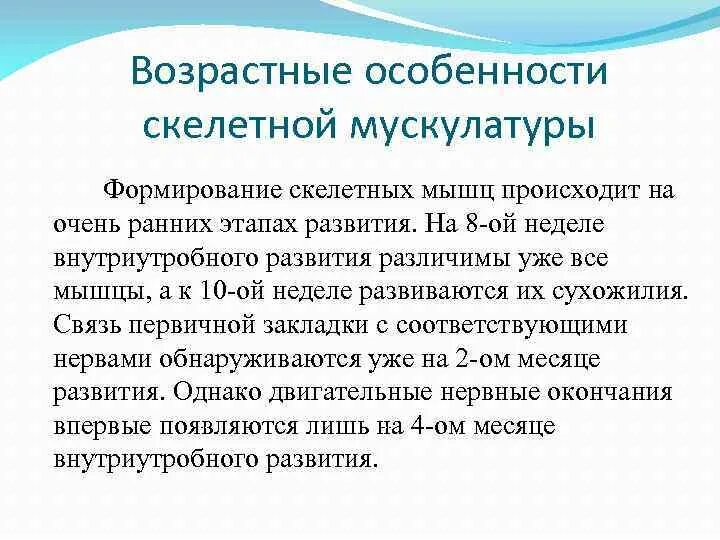 Возрастные особенности скелетной мускулатуры

Формирование скелетных мышц происходит на очень ранних этапах развития. На 8-ой неделе внутриутробного развития различимы уже все мышцы, а к 10-ой неделе развиваются их сухожилия. Связь первичной закладки с соответствующими нервами обнаруживаются уже на 2-ом месяце развития. Однако двигательные нервные окончания впервые появляются лишь на 4-ом месяце внутриутробного развития.